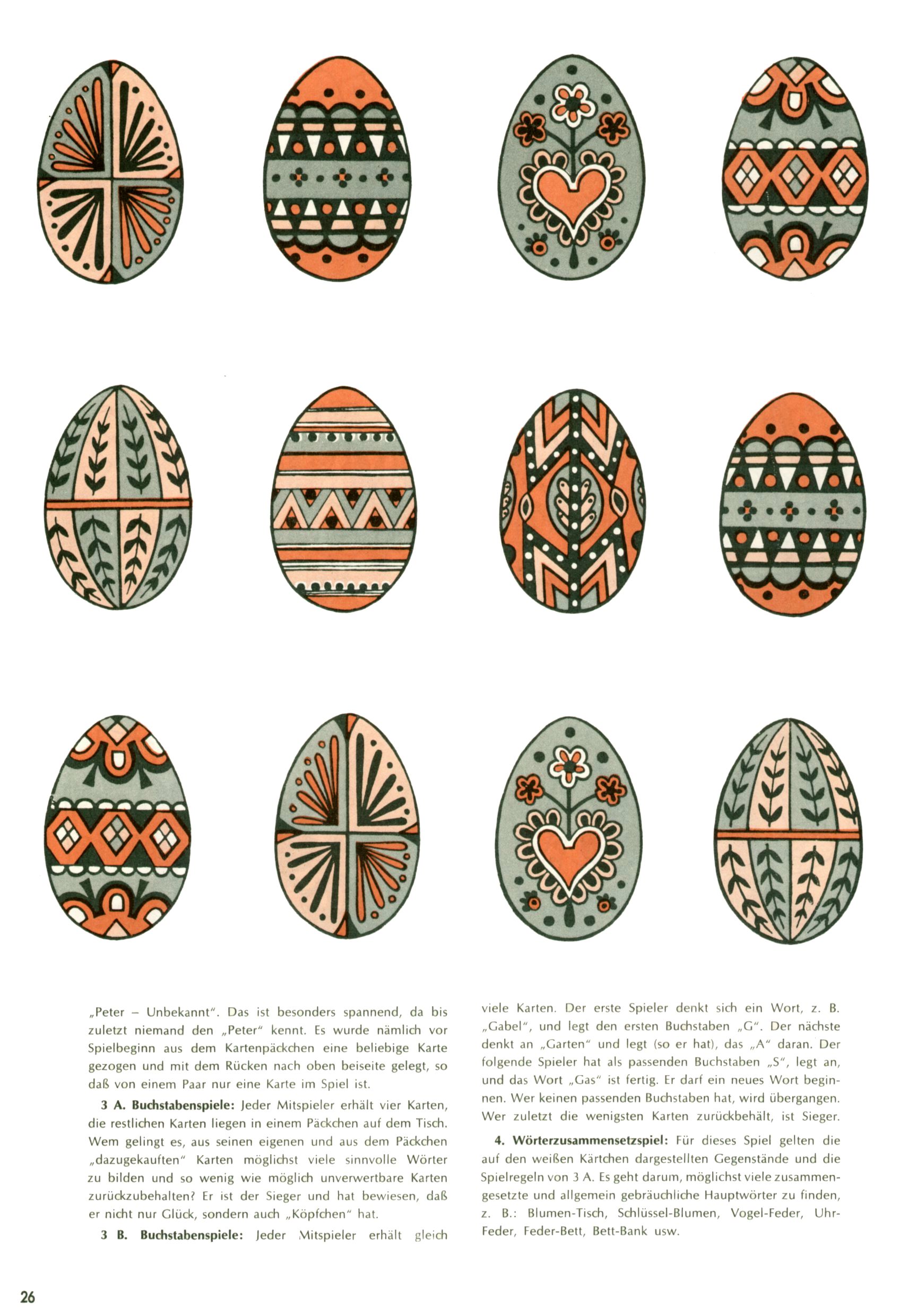 „Peter – Unbekannt". Das ist besonders spannend, da bis zuletzt niemand den „Peter" kennt. Es wurde nämlich vor Spielbeginn aus dem Kartenpäckchen eine beliebige Karte gezogen und mit dem Rücken nach oben beiseite gelegt, so daß von einem Paar nur eine Karte im Spiel ist.

3 A. Buchstabenspiele: Jeder Mitspieler erhält vier Karten, die restlichen Karten liegen in einem Päckchen auf dem Tisch. Wem gelingt es, aus seinen eigenen und aus dem Päckchen „dazugekauften" Karten möglichst viele sinnvolle Wörter zu bilden und so wenig wie möglich unverwertbare Karten zurückzubehalten? Er ist der Sieger und hat bewiesen, daß er nicht nur Glück, sondern auch „Köpfchen" hat.

3 B. Buchstabenspiele: Jeder Mitspieler erhält gleich viele Karten. Der erste Spieler denkt sich ein Wort, z. B. „Gabel", und legt den ersten Buchstaben „G". Der nächste denkt an „Garten" und legt (so er hat), das „A" daran. Der folgende Spieler hat als passenden Buchstaben „S", legt an, und das Wort „Gas" ist fertig. Er darf ein neues Wort beginnen. Wer keinen passenden Buchstaben hat, wird übergangen. Wer zuletzt die wenigsten Karten zurückbehält, ist Sieger.

4. Wörterzusammensetzspiel: Für dieses Spiel gelten die auf den weißen Kärtchen dargestellten Gegenstände und die Spielregeln von 3 A. Es geht darum, möglichst viele zusammengesetzte und allgemein gebräuchliche Hauptwörter zu finden, z. B.: Blumen-Tisch, Schlüssel-Blumen, Vogel-Feder, Uhr-Feder, Feder-Bett, Bett-Bank usw.

26